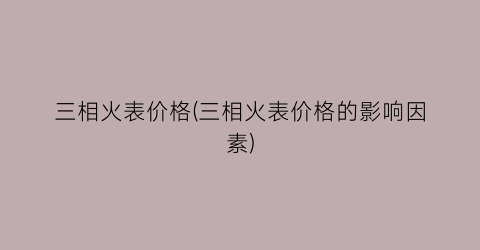 三相火表价格(三相火表价格的影响因素)